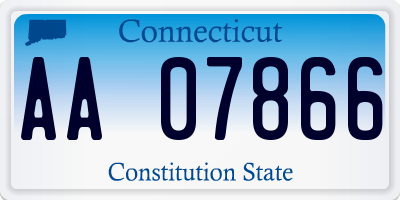 Connecticut

AA 07866

Constitution State